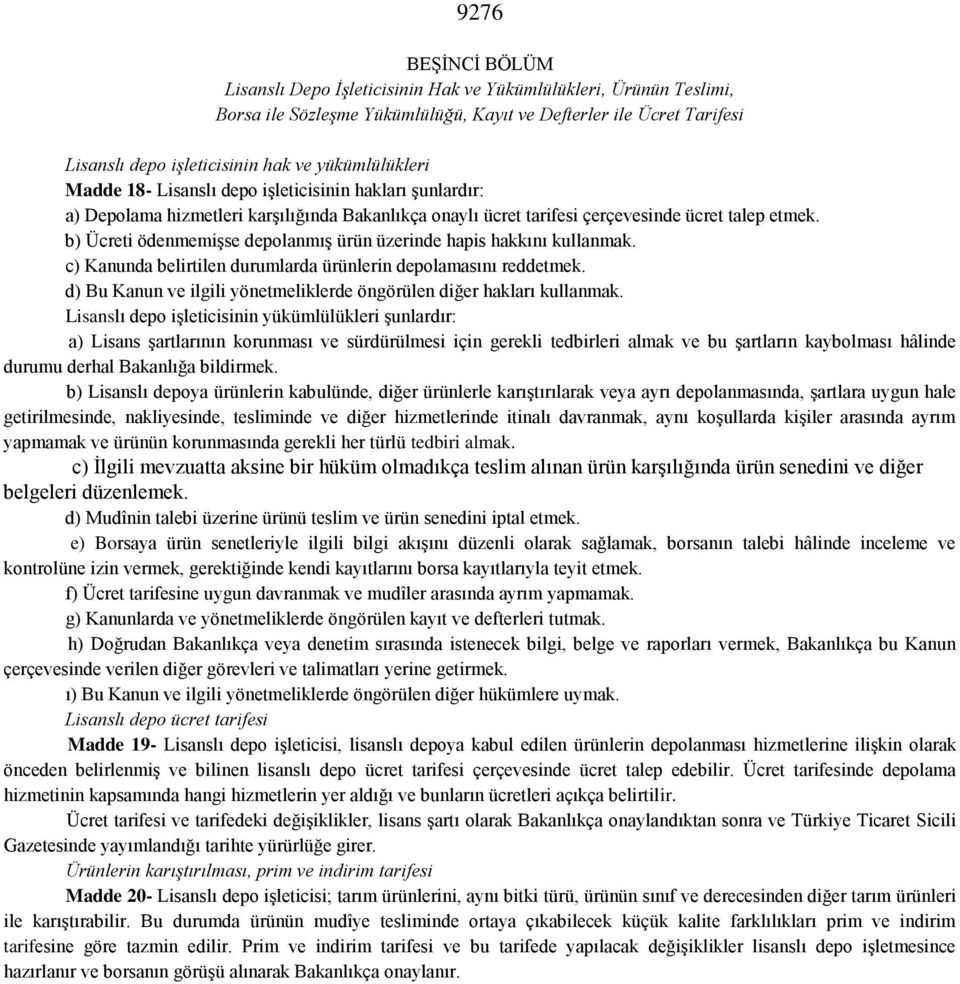 9276

BEŞİNCİ BÖLÜM
Lisanslı Depo İşleticisinin Hak ve Yükümlülükleri, Ürünün Teslimi, Borsa ile Sözleşme Yükümlülüğü, Kayıt ve Defterler ile Ücret Tarifesi

Lisanslı depo işleticisinin hak ve yükümlülükleri
Madde 18- Lisanslı depo işleticisinin hakları şunlardır:
a) Depolama hizmetleri karşılığında Bakanlıkça onaylı ücret tarifesi çerçevesinde ücret talep etmek.
b) Ücreti ödenmemişse depolanmış ürün üzerinde hapis hakkını kullanmak.
c) Kanunda belirtilen durumlarda ürünlerin depolamasını reddetmek.
d) Bu Kanun ve ilgili yönetmeliklerde öngörülen diğer hakları kullanmak.
Lisanslı depo işleticisinin yükümlülükleri şunlardır:
a) Lisans şartlarının korunması ve sürdürülmesi için gerekli tedbirleri almak ve bu şartların kaybolması hâlinde durumu derhal Bakanlığa bildirmek.
b) Lisanslı depoya ürünlerin kabulünde, diğer ürünlerle karıştırılarak veya ayrı depolanmasında, şartlara uygun hale getirilmesinde, nakliyesinde, tesliminde ve diğer hizmetlerinde itinalı davranmak, aynı koşullarda kişiler arasında ayrım yapmamak ve ürünün korunmasında gerekli her türlü tedbiri almak.
c) İlgili mevzuatta aksine bir hüküm olmadıkça teslim alınan ürün karşılığında ürün senedini ve diğer belgeleri düzenlemek.
d) Mudînin talebi üzerine ürünü teslim ve ürün senedini iptal etmek.
e) Borsaya ürün senetleriyle ilgili bilgi akışını düzenli olarak sağlamak, borsanın talebi hâlinde inceleme ve kontrolüne izin vermek, gerektiğinde kendi kayıtlarını borsa kayıtlarıyla teyit etmek.
f) Ücret tarifesine uygun davranmak ve mudîler arasında ayrım yapmamak.
g) Kanunlarda ve yönetmeliklerde öngörülen kayıt ve defterleri tutmak.
h) Doğrudan Bakanlıkça veya denetim sırasında istenecek bilgi, belge ve raporları vermek, Bakanlıkça bu Kanun çerçevesinde verilen diğer görevleri ve talimatları yerine getirmek.
ı) Bu Kanun ve ilgili yönetmeliklerde öngörülen diğer hükümlere uymak.
Lisanslı depo ücret tarifesi
Madde 19- Lisanslı depo işleticisi, lisanslı depoya kabul edilen ürünlerin depolanması hizmetlerine ilişkin olarak önceden belirlenmiş ve bilinen lisanslı depo ücret tarifesi çerçevesinde ücret talep edebilir. Ücret tarifesinde depolama hizmetinin kapsamında hangi hizmetlerin yer aldığı ve bunların ücretleri açıkça belirtilir.
Ücret tarifesi ve tarifedeki değişiklikler, lisans şartı olarak Bakanlıkça onaylandıktan sonra ve Türkiye Ticaret Sicili Gazetesinde yayımlandığı tarihte yürürlüğe girer.
Ürünlerin karıştırılması, prim ve indirim tarifesi
Madde 20- Lisanslı depo işleticisi; tarım ürünlerini, aynı bitki türü, ürünün sınıf ve derecesinden diğer tarım ürünleri ile karıştırabilir. Bu durumda ürünün mudîye tesliminde ortaya çıkabilecek küçük kalite farklılıkları prim ve indirim tarifesine göre tazmin edilir. Prim ve indirim tarifesi ve bu tarifede yapılacak değişiklikler lisanslı depo işletmesince hazırlanır ve borsanın görüşü alınarak Bakanlıkça onaylanır.